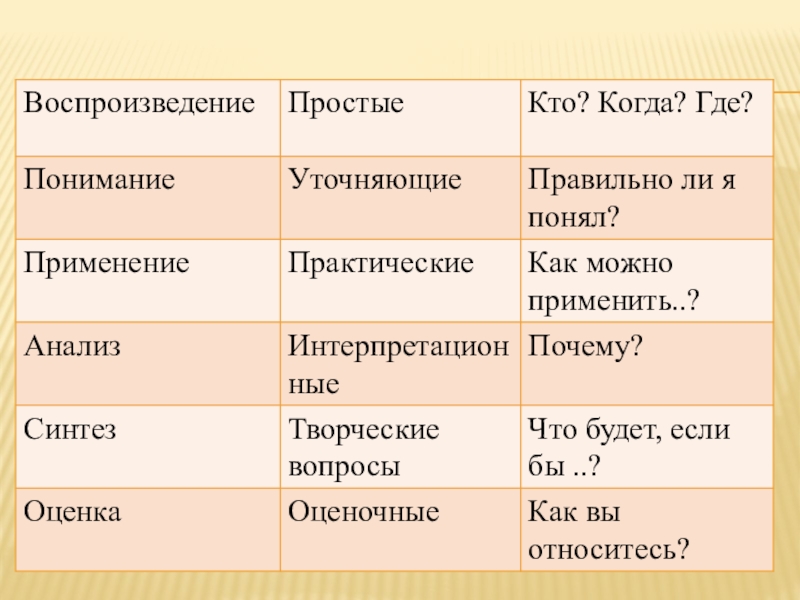 | Воспроизведение | Простые | Кто? Когда? Где? |
|---|---|---|
| Понимание | Уточняющие | Правильно ли я понял? |
| Применение | Практические | Как можно применить..? |
| Анализ | Интерпретационные | Почему? |
| Синтез | Творческие вопросы | Что будет, если бы ..? |
| Оценка | Оценочные | Как вы относитесь? |